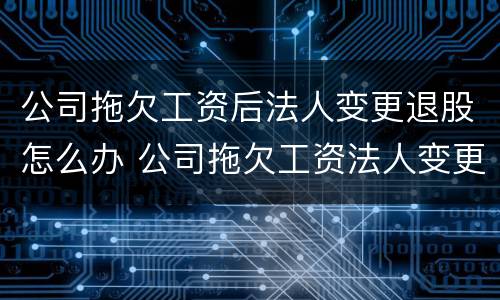 公司拖欠工资后法人变更退股怎么办 公司拖欠工资法人变更